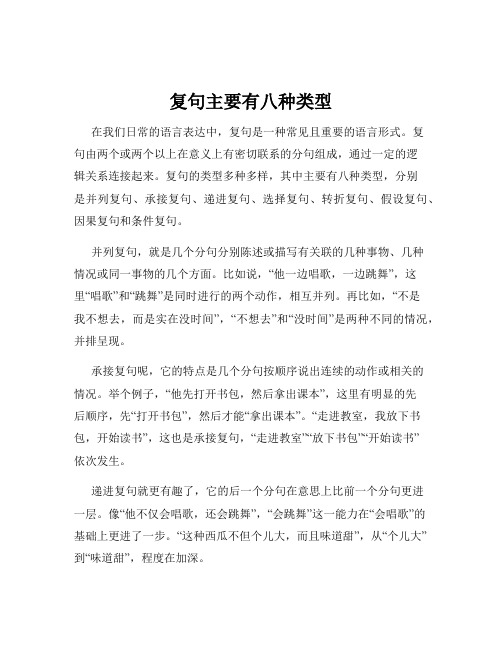 复句主要有八种类型

在我们日常的语言表达中，复句是一种常见且重要的语言形式。复句由两个或两个以上在意义上有密切联系的分句组成，通过一定的逻辑关系连接起来。复句的类型多种多样，其中主要有八种类型，分别是并列复句、承接复句、递进复句、选择复句、转折复句、假设复句、因果复句和条件复句。

并列复句，就是几个分句分别陈述或描写有关联的几种事物、几种情况或同一事物的几个方面。比如说，“他一边唱歌，一边跳舞”，这里“唱歌”和“跳舞”是同时进行的两个动作，相互并列。再比如，“不是我不想去，而是实在没时间”，“不想去”和“没时间”是两种不同的情况，并排呈现。

承接复句呢，它的特点是几个分句按顺序说出连续的动作或相关的情况。举个例子，“他先打开书包，然后拿出课本”，这里有明显的先后顺序，先“打开书包”，然后才能“拿出课本”。“走进教室，我放下书包，开始读书”，这也是承接复句，“走进教室”“放下书包”“开始读书”依次发生。

递进复句就更有趣了，它的后一个分句在意思上比前一个分句更进一层。像“他不仅会唱歌，还会跳舞”，“会跳舞”这一能力在“会唱歌”的基础上更进了一步。“这种西瓜不但个儿大，而且味道甜”，从“个儿大”到“味道甜”，程度在加深。